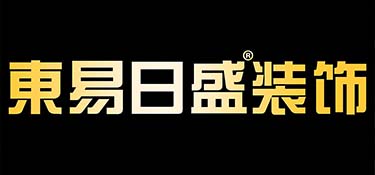 東易日盛®装饰